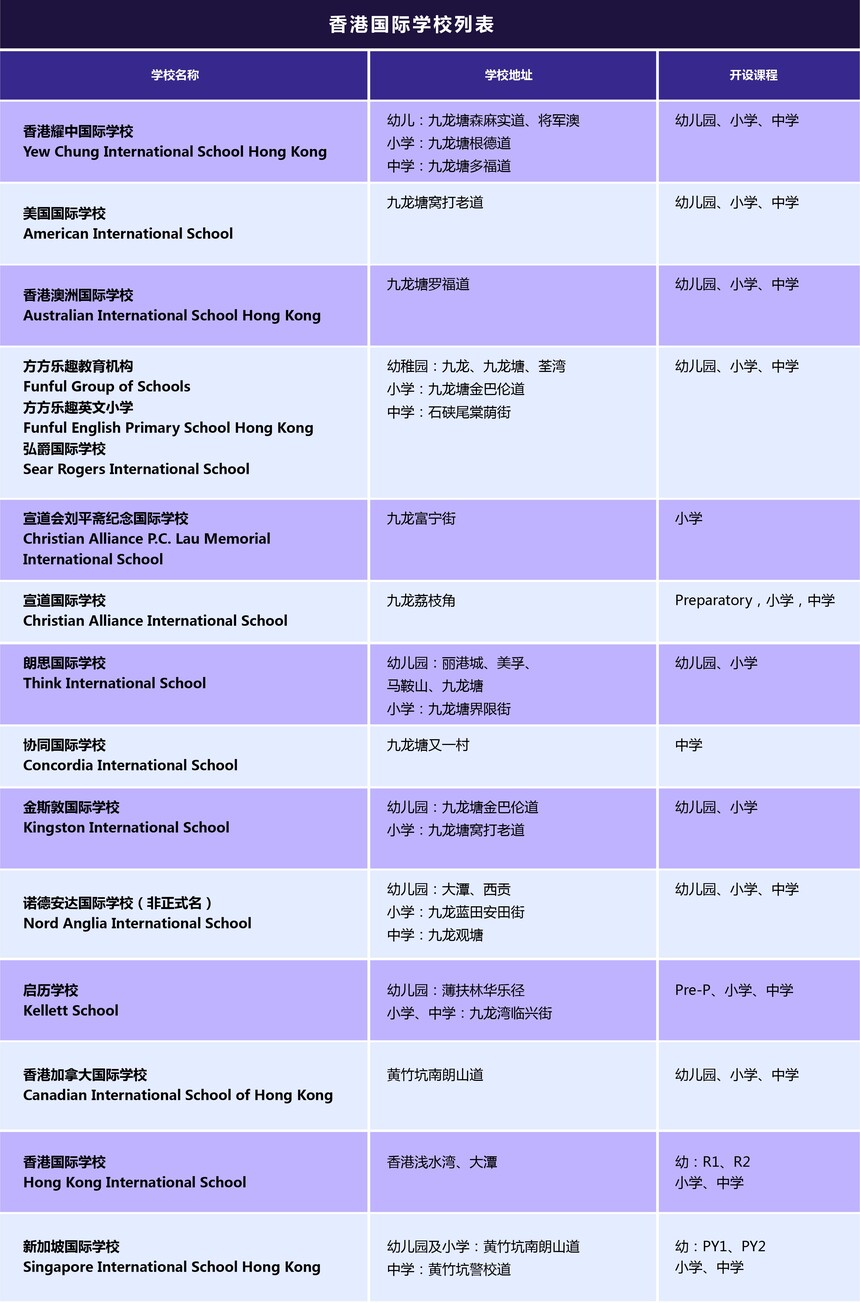 香港国际学校列表

| 学校名称 | 学校地址 | 开设课程 |
|---|---|---|
| 香港耀中国际学校 Yew Chung International School Hong Kong | 幼儿：九龙塘森麻实道、将军澳 小学：九龙塘根德道 中学：九龙塘多福道 | 幼儿园、小学、中学 |
| 美国国际学校 American International School | 九龙塘窝打老道 | 幼儿园、小学、中学 |
| 香港澳洲国际学校 Australian International School Hong Kong | 九龙塘罗福道 | 幼儿园、小学、中学 |
| 方方乐趣教育机构 Funful Group of Schools 方方乐趣英文小学 Funful English Primary School Hong Kong 弘爵国际学校 Sear Rogers International School | 幼稚园：九龙、九龙塘、荃湾 小学：九龙塘金巴伦道 中学：石硖尾棠荫街 | 幼儿园、小学、中学 |
| 宣道会刘平斋纪念国际学校 Christian Alliance P.C. Lau Memorial International School | 九龙富宁街 | 小学 |
| 宣道国际学校 Christian Alliance International School | 九龙荔枝角 | Preparatory，小学，中学 |
| 朗思国际学校 Think International School | 幼儿园：丽港城、美孚、马鞍山、九龙塘 小学：九龙塘界限街 | 幼儿园、小学 |
| 协同国际学校 Concordia International School | 九龙塘又一村 | 中学 |
| 金斯敦国际学校 Kingston International School | 幼儿园：九龙塘金巴伦道 小学：九龙塘窝打老道 | 幼儿园、小学 |
| 诺德安达国际学校（非正式名） Nord Anglia International School | 幼儿园：大潭、西贡 小学：九龙蓝田安田街 中学：九龙观塘 | 幼儿园、小学、中学 |
| 启历学校 Kellett School | 幼儿园：薄扶林华乐径 小学、中学：九龙湾临兴街 | Pre-P、小学、中学 |
| 香港加拿大国际学校 Canadian International School of Hong Kong | 黄竹坑南朗山道 | 幼儿园、小学、中学 |
| 香港国际学校 Hong Kong International School | 香港浅水湾、大潭 | 幼：R1、R2 小学、中学 |
| 新加坡国际学校 Singapore International School Hong Kong | 幼儿园及小学：黄竹坑南朗山道 中学：黄竹坑警校道 | 幼：PY1、PY2 小学、中学 |